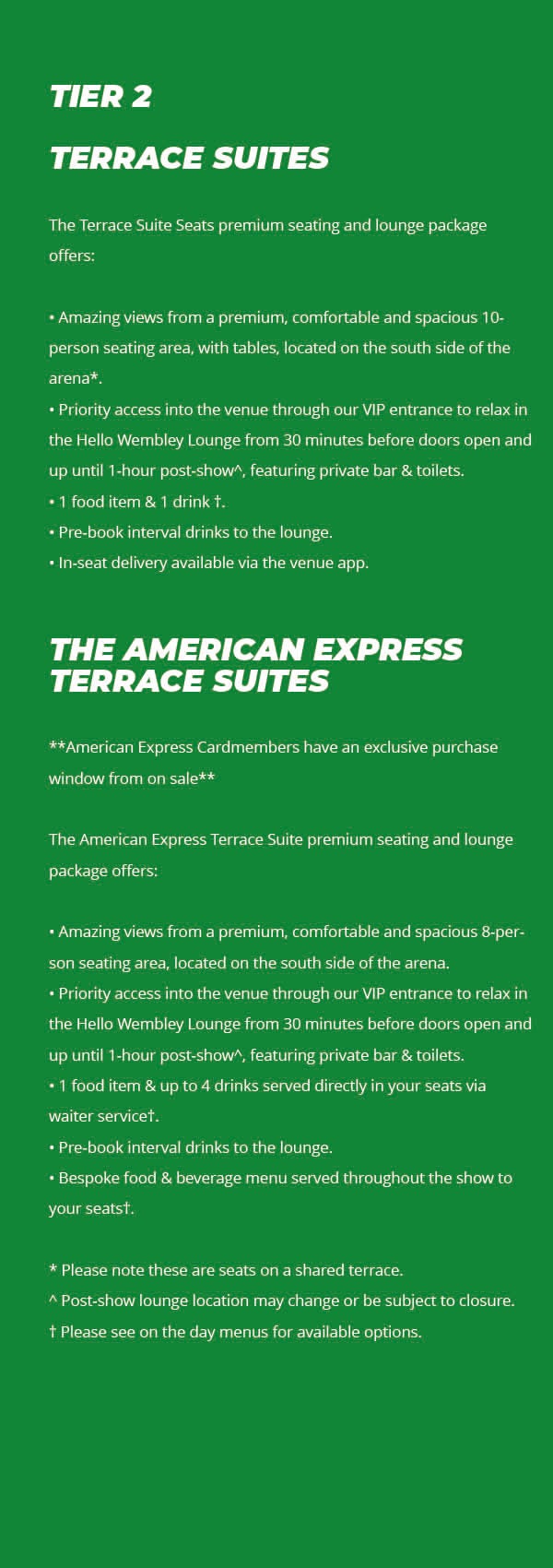 TIER 2

TERRACE SUITES

The Terrace Suite Seats premium seating and lounge package offers:

• Amazing views from a premium, comfortable and spacious 10-person seating area, with tables, located on the south side of the arena*.
• Priority access into the venue through our VIP entrance to relax in the Hello Wembley Lounge from 30 minutes before doors open and up until 1-hour post-show^, featuring private bar & toilets.
• 1 food item & 1 drink †.
• Pre-book interval drinks to the lounge.
• In-seat delivery available via the venue app.

THE AMERICAN EXPRESS TERRACE SUITES

**American Express Cardmembers have an exclusive purchase window from on sale**

The American Express Terrace Suite premium seating and lounge package offers:

• Amazing views from a premium, comfortable and spacious 8-person seating area, located on the south side of the arena.
• Priority access into the venue through our VIP entrance to relax in the Hello Wembley Lounge from 30 minutes before doors open and up until 1-hour post-show^, featuring private bar & toilets.
• 1 food item & up to 4 drinks served directly in your seats via waiter service†.
• Pre-book interval drinks to the lounge.
• Bespoke food & beverage menu served throughout the show to your seats†.

* Please note these are seats on a shared terrace.
^ Post-show lounge location may change or be subject to closure.
† Please see on the day menus for available options.